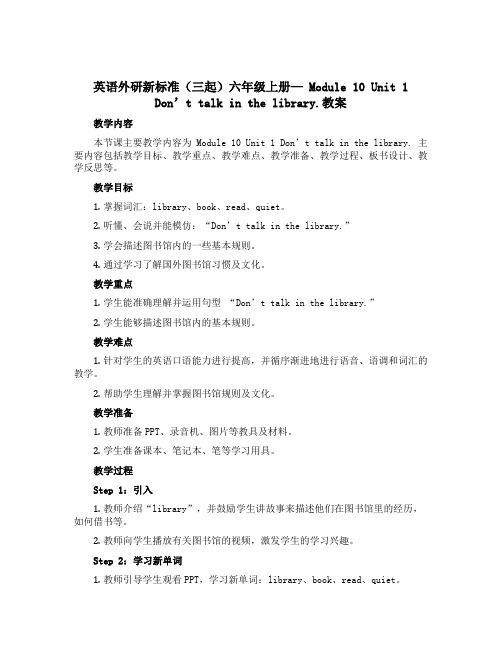 英语外研新标准（三起）六年级上册— Module 10 Unit 1 Don’t talk in the library.教案

教学内容

本节课主要教学内容为 Module 10 Unit 1 Don’t talk in the library. 主要内容包括教学目标、教学重点、教学难点、教学准备、教学过程、板书设计、教学反思等。

教学目标

1. 掌握词汇：library、book、read、quiet。

2. 听懂、会说并能模仿：“Don’t talk in the library.”

3. 学会描述图书馆内的一些基本规则。

4. 通过学习了解国外图书馆习惯及文化。

教学重点

1. 学生能准确理解并运用句型 “Don’t talk in the library.”

2. 学生能够描述图书馆内的基本规则。

教学难点

1. 针对学生的英语口语能力进行提高，并循序渐进地进行语音、语调和词汇的教学。

2. 帮助学生理解并掌握图书馆规则及文化。

教学准备

1. 教师准备 PPT、录音机、图片等教具及材料。

2. 学生准备课本、笔记本、笔等学习用具。

教学过程

Step 1：引入

1. 教师介绍“library”，并鼓励学生讲故事来描述他们在图书馆里的经历，如何借书等。

2. 教师向学生播放有关图书馆的视频，激发学生的学习兴趣。

Step 2：学习新单词

1. 教师引导学生观看 PPT，学习新单词：library、book、read、quiet。